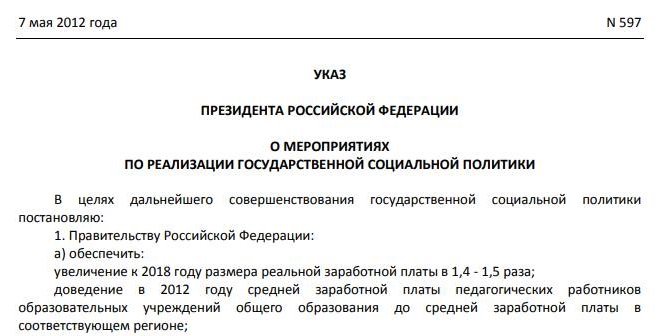 7 мая 2012 года N 597

УКАЗ

ПРЕЗИДЕНТА РОССИЙСКОЙ ФЕДЕРАЦИИ

О МЕРОПРИЯТИЯХ
ПО РЕАЛИЗАЦИИ ГОСУДАРСТВЕННОЙ СОЦИАЛЬНОЙ ПОЛИТИКИ

В целях дальнейшего совершенствования государственной социальной политики постановляю:

1. Правительству Российской Федерации:

а) обеспечить:

увеличение к 2018 году размера реальной заработной платы в 1,4 - 1,5 раза;

доведение в 2012 году средней заработной платы педагогических работников образовательных учреждений общего образования до средней заработной платы в соответствующем регионе;